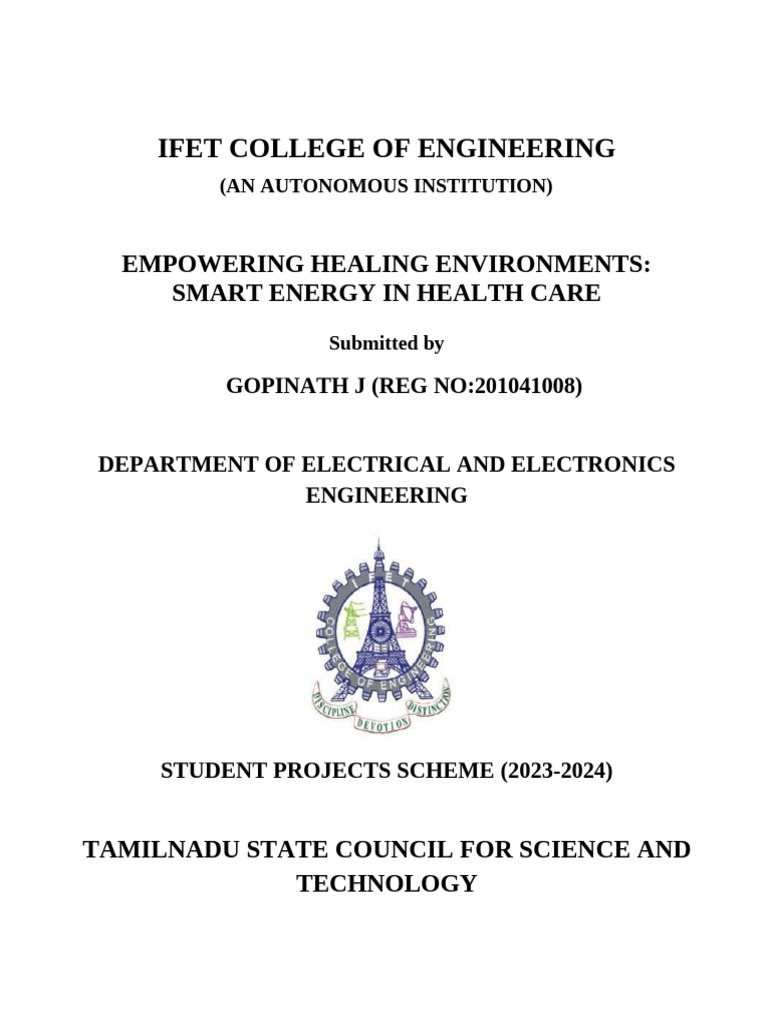 IFET COLLEGE OF ENGINEERING

(AN AUTONOMOUS INSTITUTION)

EMPOWERING HEALING ENVIRONMENTS: SMART ENERGY IN HEALTH CARE

Submitted by

GOPINATH J (REG NO:201041008)

DEPARTMENT OF ELECTRICAL AND ELECTRONICS ENGINEERING

IFET COLLEGE OF ENGINEERING

DISCIPLINE DEVOTION DISTINCTION

STUDENT PROJECTS SCHEME (2023-2024)

TAMILNADU STATE COUNCIL FOR SCIENCE AND TECHNOLOGY